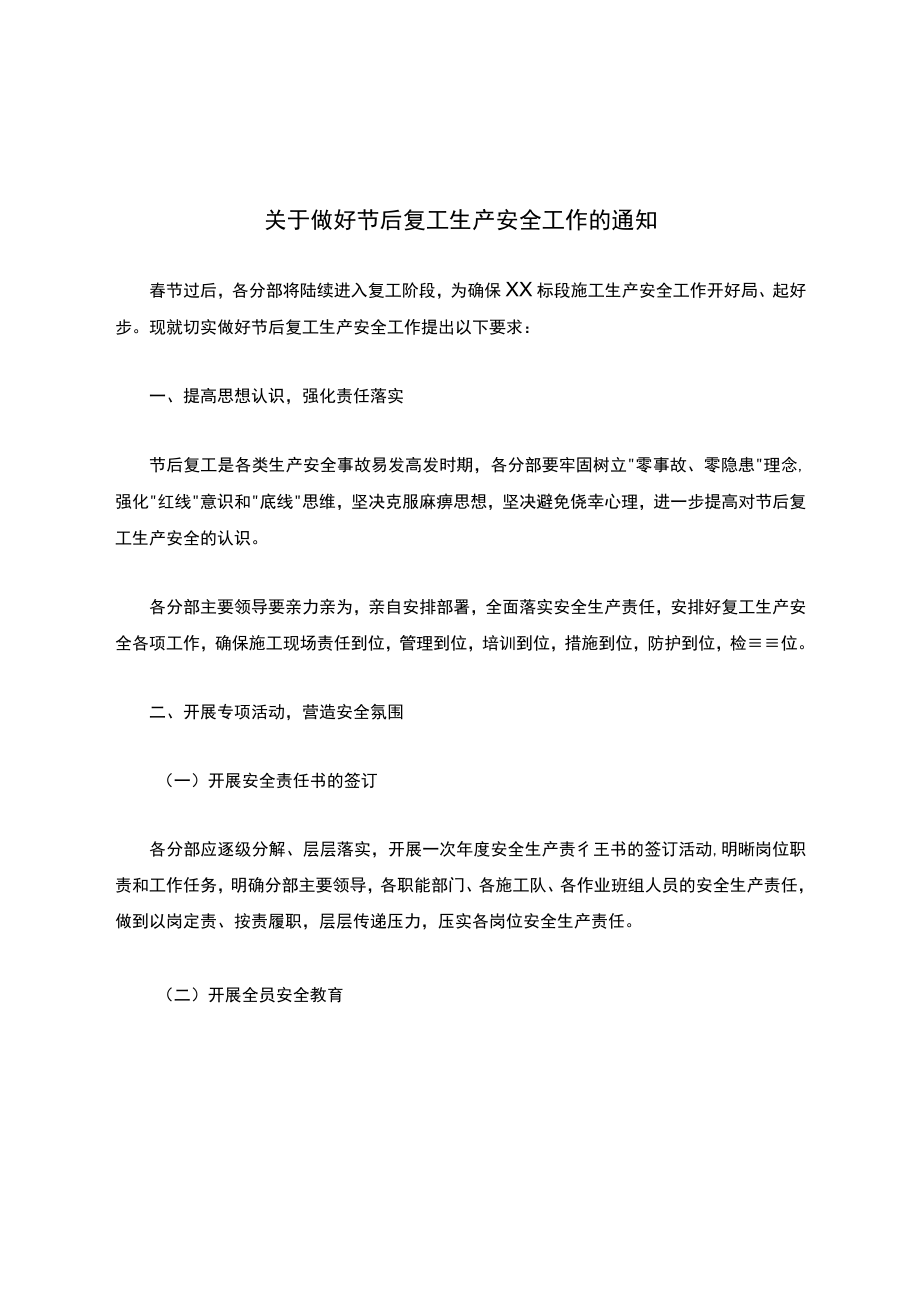 关于做好节后复工生产安全工作的通知

春节过后，各分部将陆续进入复工阶段，为确保XX标段施工生产安全工作开好局、起好步。现就切实做好节后复工生产安全工作提出以下要求：

一、提高思想认识，强化责任落实

节后复工是各类生产安全事故易发高发时期，各分部要牢固树立"零事故、零隐患"理念，强化"红线"意识和"底线"思维，坚决克服麻痹思想，坚决避免侥幸心理，进一步提高对节后复工生产安全的认识。

各分部主要领导要亲力亲为，亲自安排部署，全面落实安全生产责任，安排好复工生产安全各项工作，确保施工现场责任到位，管理到位，培训到位，措施到位，防护到位，检≡≡位。

二、开展专项活动，营造安全氛围

（一）开展安全责任书的签订

各分部应逐级分解、层层落实，开展一次年度安全生产责彳王书的签订活动，明晰岗位职责和工作任务，明确分部主要领导，各职能部门、各施工队、各作业班组人员的安全生产责任，做到以岗定责、按责履职，层层传递压力，压实各岗位安全生产责任。

（二）开展全员安全教育